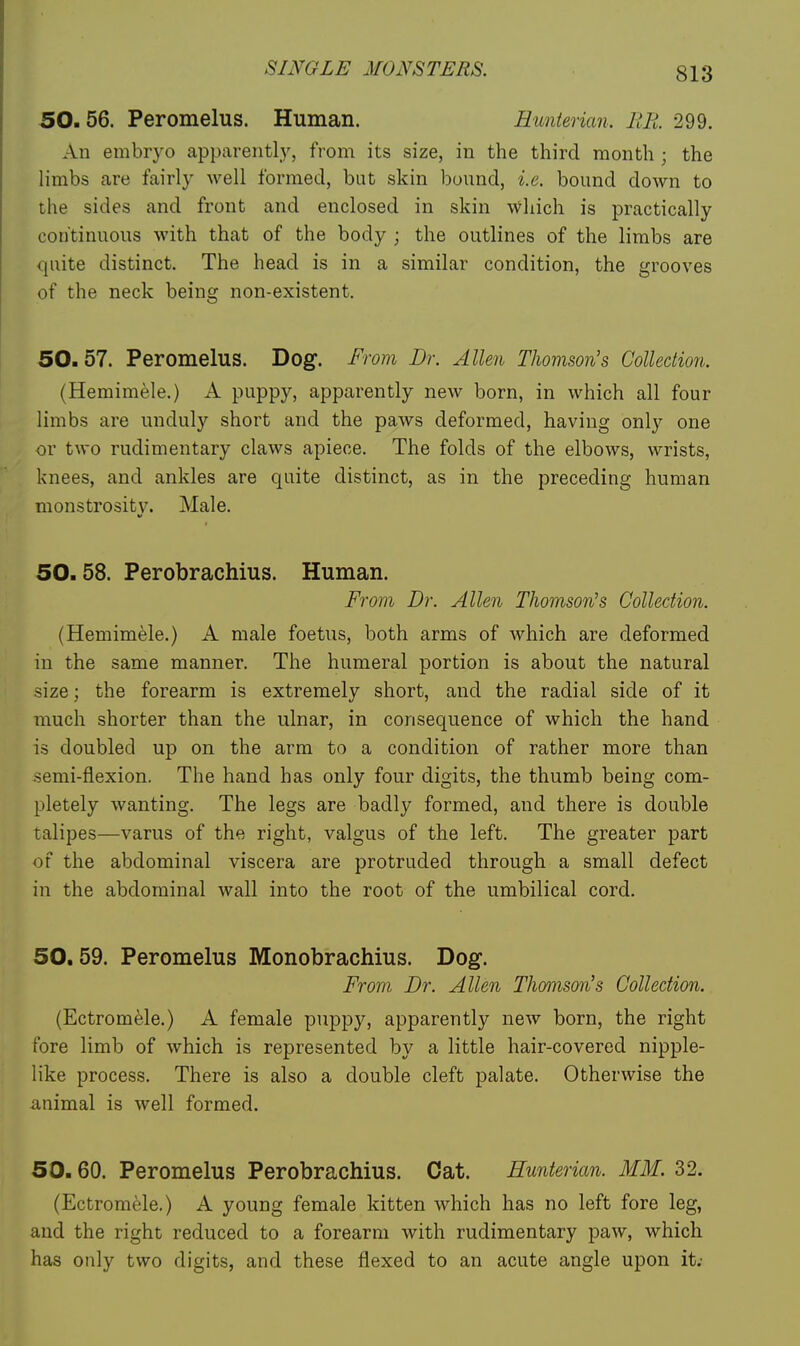 SINGLE MONSTERS. 813

50. 56. Peromelus. Human. Hunterian. RR. 299.

An embryo apparently, from its size, in the third month; the limbs are fairly well formed, but skin bound, i.e. bound down to the sides and front and enclosed in skin which is practically continuous with that of the body; the outlines of the limbs are quite distinct. The head is in a similar condition, the grooves of the neck being non-existent.

50. 57. Peromelus. Dog. From Dr. Allen Thomson's Collection.

(Hemimèle.) A puppy, apparently new born, in which all four limbs are unduly short and the paws deformed, having only one or two rudimentary claws apiece. The folds of the elbows, wrists, knees, and ankles are quite distinct, as in the preceding human monstrosity. Male.

50. 58. Perobrachius. Human.

From Dr. Allen Thomson's Collection.

(Hemimèle.) A male foetus, both arms of which are deformed in the same manner. The humeral portion is about the natural size; the forearm is extremely short, and the radial side of it much shorter than the ulnar, in consequence of which the hand is doubled up on the arm to a condition of rather more than semi-flexion. The hand has only four digits, the thumb being completely wanting. The legs are badly formed, and there is double talipes—varus of the right, valgus of the left. The greater part of the abdominal viscera are protruded through a small defect in the abdominal wall into the root of the umbilical cord.

50. 59. Peromelus Monobrachius. Dog.

From Dr. Allen Thomson's Collection.

(Ectromèle.) A female puppy, apparently new born, the right fore limb of which is represented by a little hair-covered nipple-like process. There is also a double cleft palate. Otherwise the animal is well formed.

50. 60. Peromelus Perobrachius. Cat. Hunterian. MM. 32.

(Ectromèle.) A young female kitten which has no left fore leg, and the right reduced to a forearm with rudimentary paw, which has only two digits, and these flexed to an acute angle upon it.